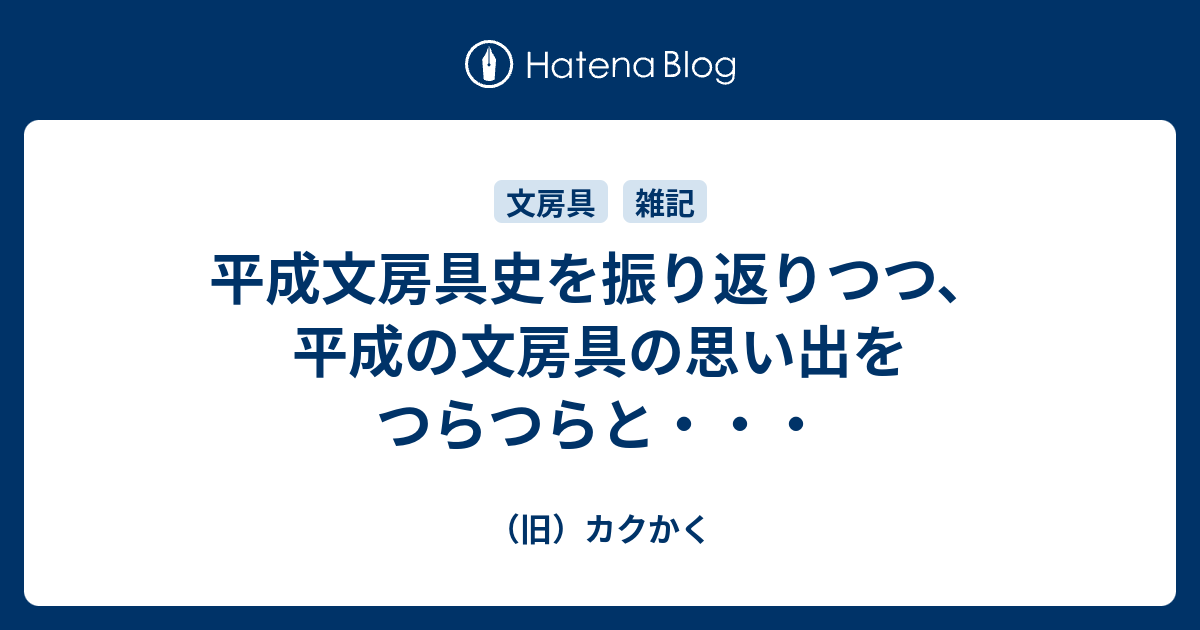 Hatena Blog

文房具 雑記

平成文房具史を振り返りつつ、平成の文房具の思い出をつらつらと・・・

（旧）カクかく